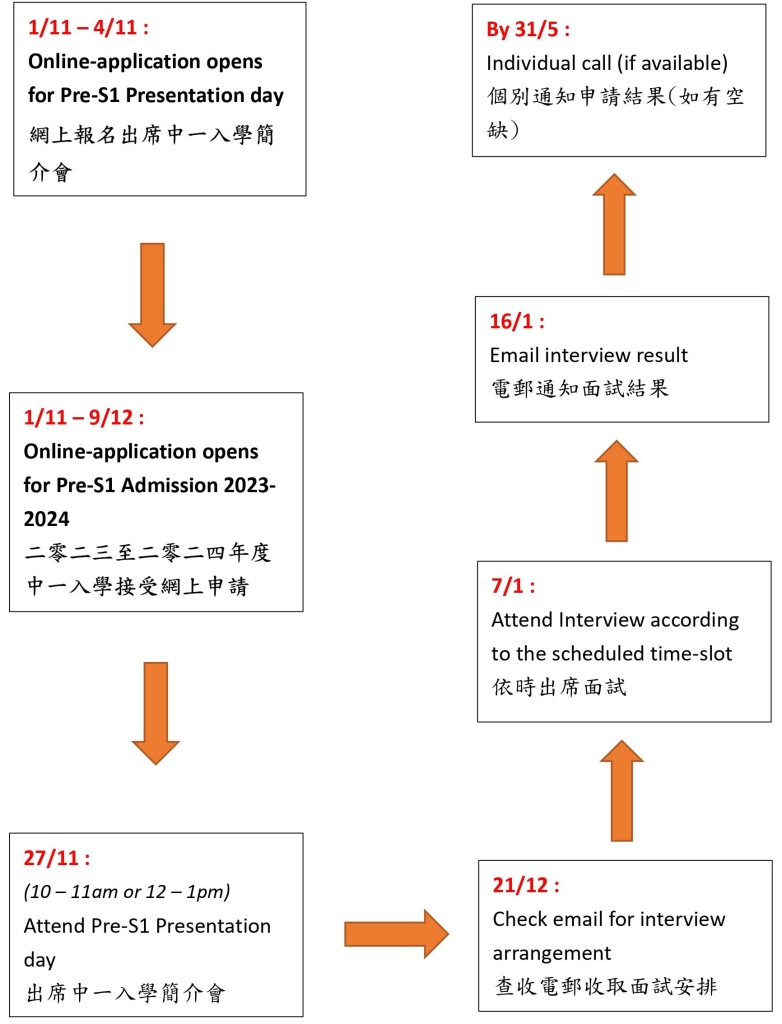 1/11 – 4/11 :
Online-application opens for Pre-S1 Presentation day
網上報名出席中一入學簡介會

1/11 – 9/12 :
Online-application opens for Pre-S1 Admission 2023-2024
二零二三至二零二四年度中一入學接受網上申請

27/11 :
(10 – 11am or 12 – 1pm)
Attend Pre-S1 Presentation day
出席中一入學簡介會

21/12 :
Check email for interview arrangement
查收電郵收取面試安排

7/1 :
Attend Interview according to the scheduled time-slot
依時出席面試

16/1 :
Email interview result
電郵通知面試結果

By 31/5 :
Individual call (if available)
個別通知申請結果(如有空缺)